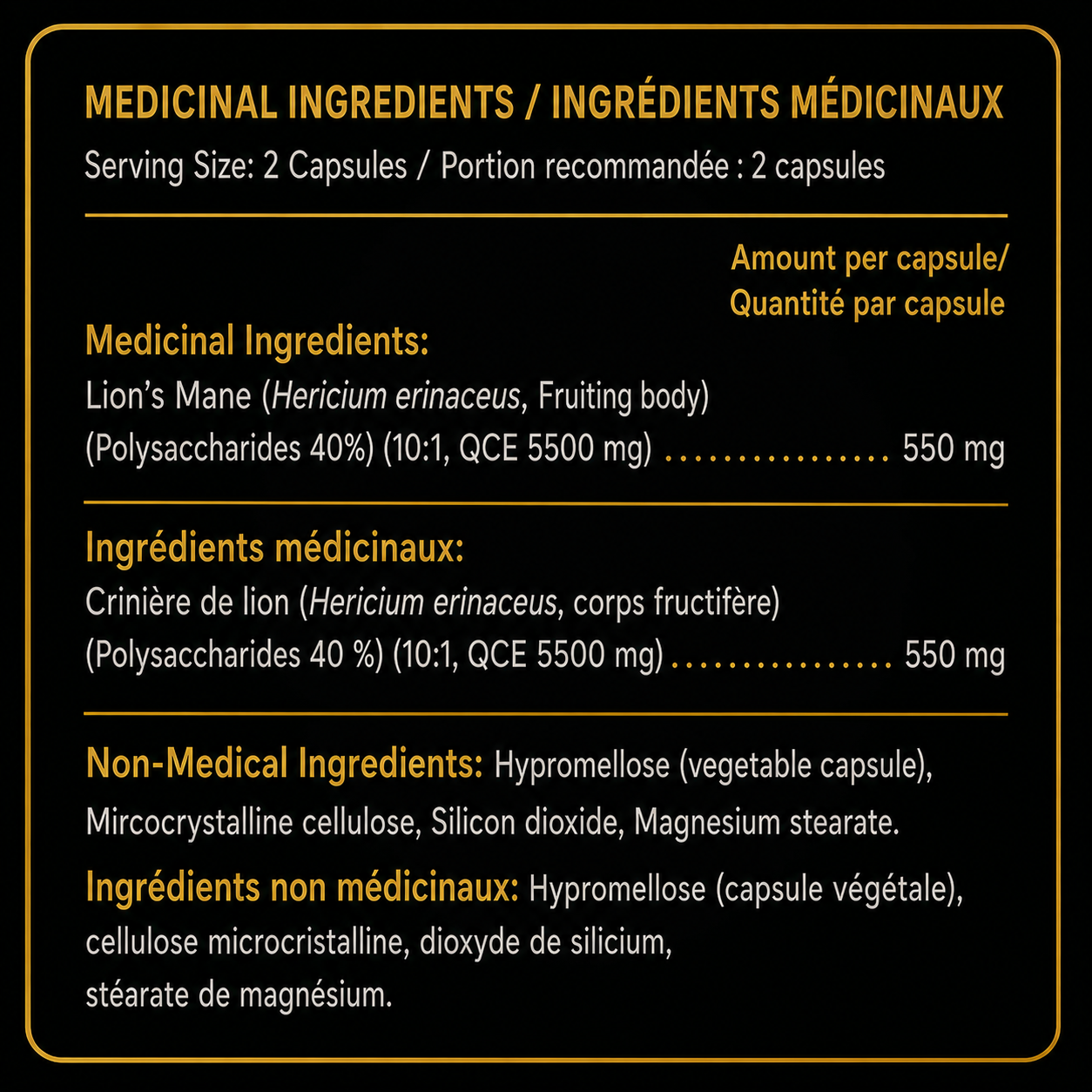 MEDICINAL INGREDIENTS / INGRÉDIENTS MÉDICINAUX
Serving Size: 2 Capsules / Portion recommandée : 2 capsules

Amount per capsule/
Quantité par capsule

Medicinal Ingredients:
Lion's Mane (Hericium erinaceus, Fruiting body)
(Polysaccharides 40%) (10:1, QCE 5500 mg) 550 mg

Ingrédients médicinaux:
Crinière de lion (Hericium erinaceus, corps fructifère)
(Polysaccharides 40 %) (10:1, QCE 5500 mg) 550 mg

Non-Medical Ingredients: Hypromellose (vegetable capsule), Mircocrystalline cellulose, Silicon dioxide, Magnesium stearate.

Ingrédients non médicinaux: Hypromellose (capsule végétale), cellulose microcristalline, dioxyde de silicium, stéarate de magnésium.